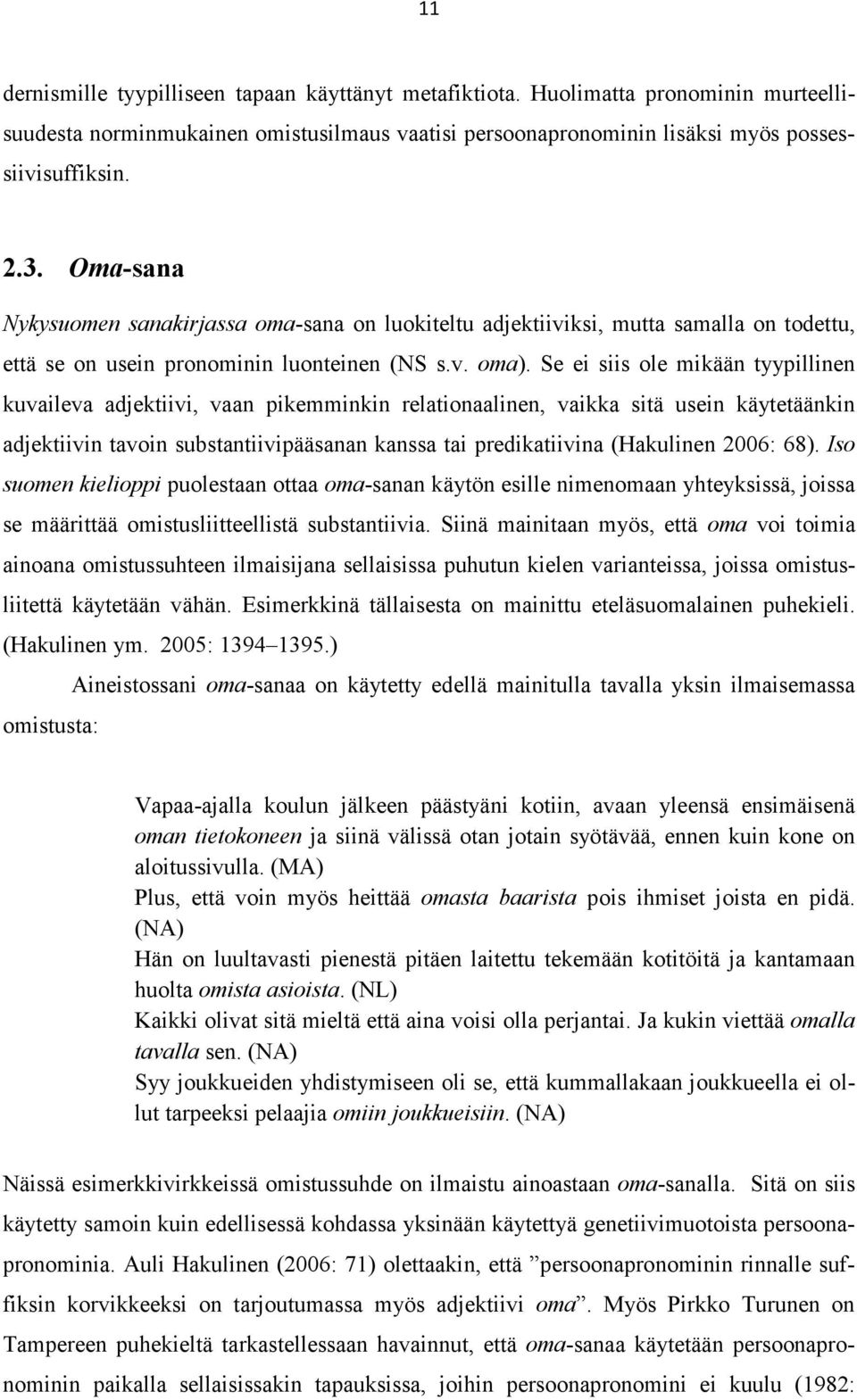 11

dernismille tyypilliseen tapaan käyttänyt metafiktiota. Huolimatta pronominin murteellisuudesta norminmukainen omistusilmaus vaatisi persoonapronominin lisäksi myös possessiivisuffiksin.

2.3. Oma-sana

Nykysuomen sanakirjassa oma-sana on luokiteltu adjektiiviksi, mutta samalla on todettu, että se on usein pronominin luonteinen (NS s.v. oma). Se ei siis ole mikään tyypillinen kuvaileva adjektiivi, vaan pikemminkin relationaalinen, vaikka sitä usein käytetäänkin adjektiivin tavoin substantiivipääsanan kanssa tai predikatiivina (Hakulinen 2006: 68). Iso suomen kielioppi puolestaan ottaa oma-sanan käytön esille nimenomaan yhteyksissä, joissa se määrittää omistusliitteellistä substantiivia. Siinä mainitaan myös, että oma voi toimia ainoana omistussuhteen ilmaisijana sellaisissa puhutun kielen varianteissa, joissa omistusliitettä käytetään vähän. Esimerkkinä tällaisesta on mainittu eteläsuomalainen puhekieli. (Hakulinen ym. 2005: 1394–1395.)

Aineistossani oma-sanaa on käytetty edellä mainitulla tavalla yksin ilmaisemassa omistusta:

Vapaa-ajalla koulun jälkeen päästyäni kotiin, avaan yleensä ensimäisenä oman tietokoneen ja siinä välissä otan jotain syötävää, ennen kuin kone on aloitussivulla. (MA)
Plus, että voin myös heittää omasta baarista pois ihmiset joista en pidä. (NA)
Hän on luultavasti pienestä pitäen laitettu tekemään kotitöitä ja kantamaan huolta omista asioista. (NL)
Kaikki olivat sitä mieltä että aina voisi olla perjantai. Ja kukin viettää omalla tavalla sen. (NA)
Syy joukkueiden yhdistymiseen oli se, että kummallakaan joukkueella ei ollut tarpeeksi pelaajia omiin joukkueisiin. (NA)

Näissä esimerkkivirkkeissä omistussuhde on ilmaistu ainoastaan oma-sanalla. Sitä on siis käytetty samoin kuin edellisessä kohdassa yksinään käytettyä genetiivimuotoista persoonapronominia. Auli Hakulinen (2006: 71) olettaakin, että ”persoonapronominin rinnalle suffiksin korvikkeeksi on tarjoutumassa myös adjektiivi oma”. Myös Pirkko Turunen on Tampereen puhekieltä tarkastellessaan havainnut, että oma-sanaa käytetään persoonapronominin paikalla sellaisissakin tapauksissa, joihin persoonapronomini ei kuulu (1982: